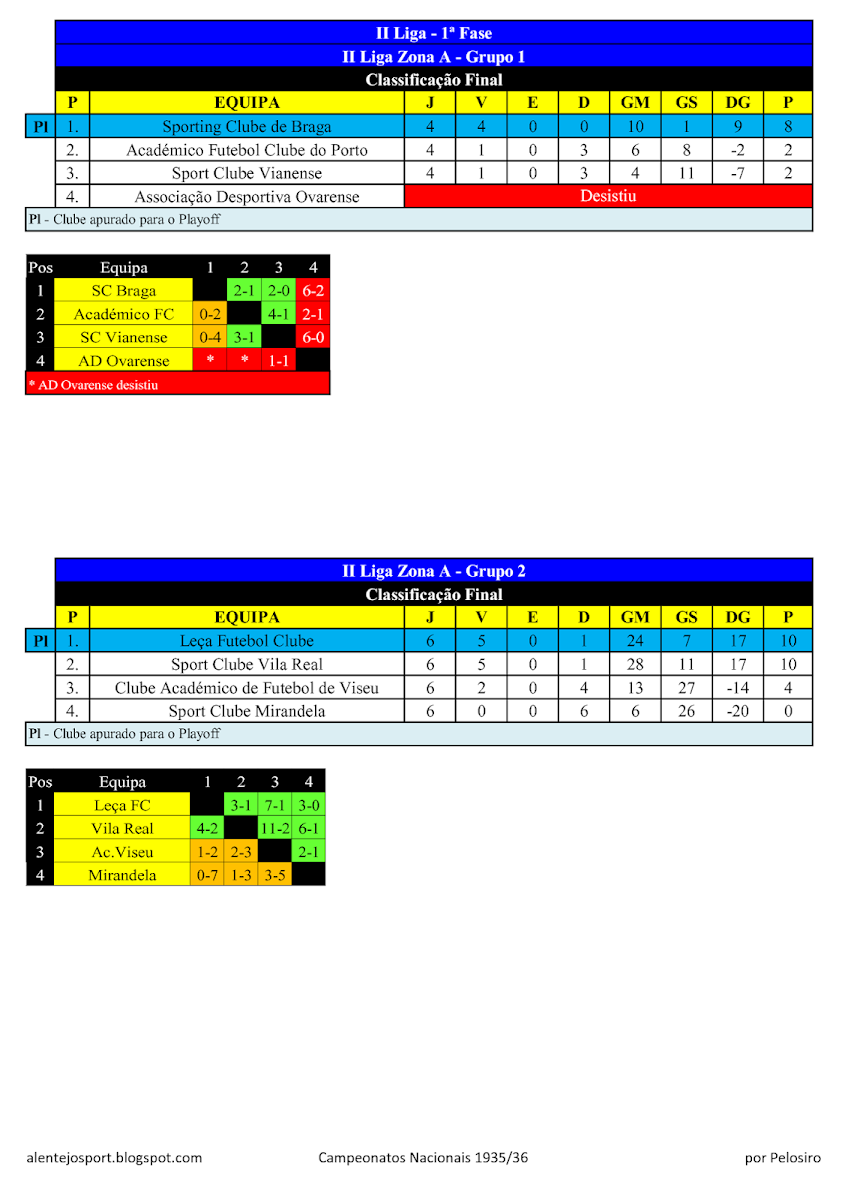 II Liga - 1ª Fase

II Liga Zona A - Grupo 1

Classificação Final

| | P | EQUIPA | J | V | E | D | GM | GS | DG | P |
|---|---|---|---|---|---|---|---|---|---|---|
| Pl | 1. | Sporting Clube de Braga | 4 | 4 | 0 | 0 | 10 | 1 | 9 | 8 |
| | 2. | Académico Futebol Clube do Porto | 4 | 1 | 0 | 3 | 6 | 8 | -2 | 2 |
| | 3. | Sport Clube Vianense | 4 | 1 | 0 | 3 | 4 | 11 | -7 | 2 |
| | 4. | Associação Desportiva Ovarense | Desistiu | | | | | | | |

Pl - Clube apurado para o Playoff

| Pos | Equipa | 1 | 2 | 3 | 4 |
|---|---|---|---|---|---|
| 1 | SC Braga | | 2-1 | 2-0 | 6-2 |
| 2 | Académico FC | 0-2 | | 4-1 | 2-1 |
| 3 | SC Vianense | 0-4 | 3-1 | | 6-0 |
| 4 | AD Ovarense | * | * | 1-1 | |

* AD Ovarense desistiu

II Liga Zona A - Grupo 2

Classificação Final

| | P | EQUIPA | J | V | E | D | GM | GS | DG | P |
|---|---|---|---|---|---|---|---|---|---|---|
| Pl | 1. | Leça Futebol Clube | 6 | 5 | 0 | 1 | 24 | 7 | 17 | 10 |
| | 2. | Sport Clube Vila Real | 6 | 5 | 0 | 1 | 28 | 11 | 17 | 10 |
| | 3. | Clube Académico de Futebol de Viseu | 6 | 2 | 0 | 4 | 13 | 27 | -14 | 4 |
| | 4. | Sport Clube Mirandela | 6 | 0 | 0 | 6 | 6 | 26 | -20 | 0 |

Pl - Clube apurado para o Playoff

| Pos | Equipa | 1 | 2 | 3 | 4 |
|---|---|---|---|---|---|
| 1 | Leça FC | | 3-1 | 7-1 | 3-0 |
| 2 | Vila Real | 4-2 | | 11-2 | 6-1 |
| 3 | Ac.Viseu | 1-2 | 2-3 | | 2-1 |
| 4 | Mirandela | 0-7 | 1-3 | 3-5 | |

alentejosport.blogspot.com Campeonatos Nacionais 1935/36 por Pelosiro